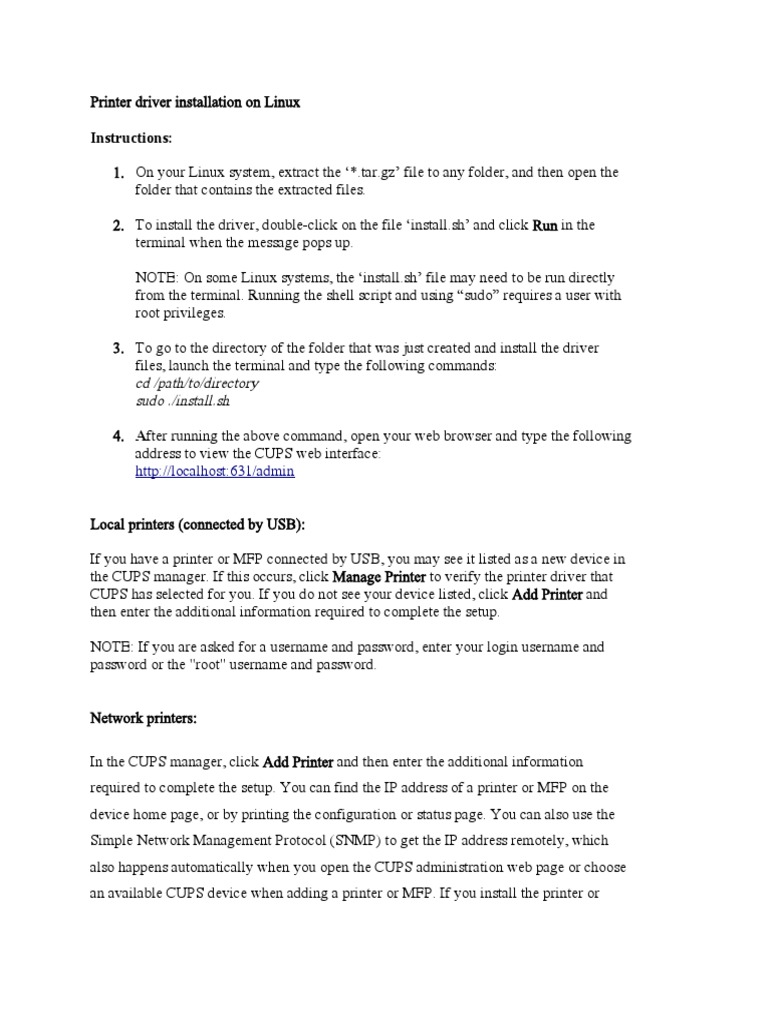 Printer driver installation on Linux

Instructions:

1. On your Linux system, extract the '*.tar.gz' file to any folder, and then open the folder that contains the extracted files.

2. To install the driver, double-click on the file 'install.sh' and click Run in the terminal when the message pops up.

NOTE: On some Linux systems, the 'install.sh' file may need to be run directly from the terminal. Running the shell script and using "sudo" requires a user with root privileges.

3. To go to the directory of the folder that was just created and install the driver files, launch the terminal and type the following commands:
cd /path/to/directory
sudo ./install.sh

4. After running the above command, open your web browser and type the following address to view the CUPS web interface:
http://localhost:631/admin

Local printers (connected by USB):

If you have a printer or MFP connected by USB, you may see it listed as a new device in the CUPS manager. If this occurs, click Manage Printer to verify the printer driver that CUPS has selected for you. If you do not see your device listed, click Add Printer and then enter the additional information required to complete the setup.

NOTE: If you are asked for a username and password, enter your login username and password or the "root" username and password.

Network printers:

In the CUPS manager, click Add Printer and then enter the additional information required to complete the setup. You can find the IP address of a printer or MFP on the device home page, or by printing the configuration or status page. You can also use the Simple Network Management Protocol (SNMP) to get the IP address remotely, which also happens automatically when you open the CUPS administration web page or choose an available CUPS device when adding a printer or MFP. If you install the printer or